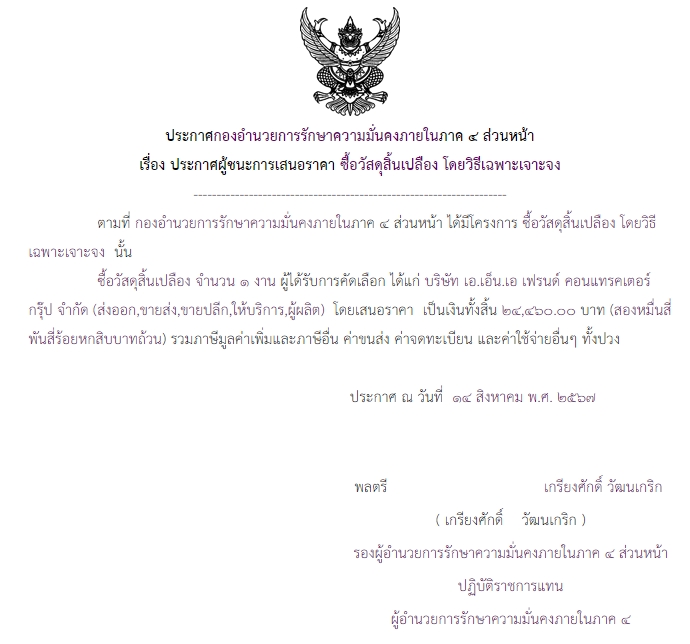 ประกาศกองอำนวยการรักษาความมั่นคงภายในภาค ๔ ส่วนหน้า
เรื่อง ประกาศผู้ชนะการเสนอราคา ซื้อวัสดุสิ้นเปลือง โดยวิธีเฉพาะเจาะจง

--------------------------------------------------------------------

ตามที่ กองอำนวยการรักษาความมั่นคงภายในภาค ๔ ส่วนหน้า ได้มีโครงการ ซื้อวัสดุสิ้นเปลือง โดยวิธีเฉพาะเจาะจง นั้น

ซื้อวัสดุสิ้นเปลือง จำนวน ๑ งาน ผู้ได้รับการคัดเลือก ได้แก่ บริษัท เอ.เอ็น.เอ เฟรนด์ คอนแทรคเตอร์ กรุ๊ป จำกัด (ส่งออก,ขายส่ง,ขายปลีก,ให้บริการ,ผู้ผลิต) โดยเสนอราคา เป็นเงินทั้งสิ้น ๒๔,๔๖๐.๐๐ บาท (สองหมื่นสี่พันสี่ร้อยหกสิบบาทถ้วน) รวมภาษีมูลค่าเพิ่มและภาษีอื่น ค่าขนส่ง ค่าจดทะเบียน และค่าใช้จ่ายอื่นๆ ทั้งปวง

ประกาศ ณ วันที่ ๑๔ สิงหาคม พ.ศ. ๒๕๖๗

พลตรี เกรียงศักดิ์ วัฒนเกริก
( เกรียงศักดิ์ วัฒนเกริก )
รองผู้อำนวยการรักษาความมั่นคงภายในภาค ๔ ส่วนหน้า
ปฏิบัติราชการแทน
ผู้อำนวยการรักษาความมั่นคงภายในภาค ๔